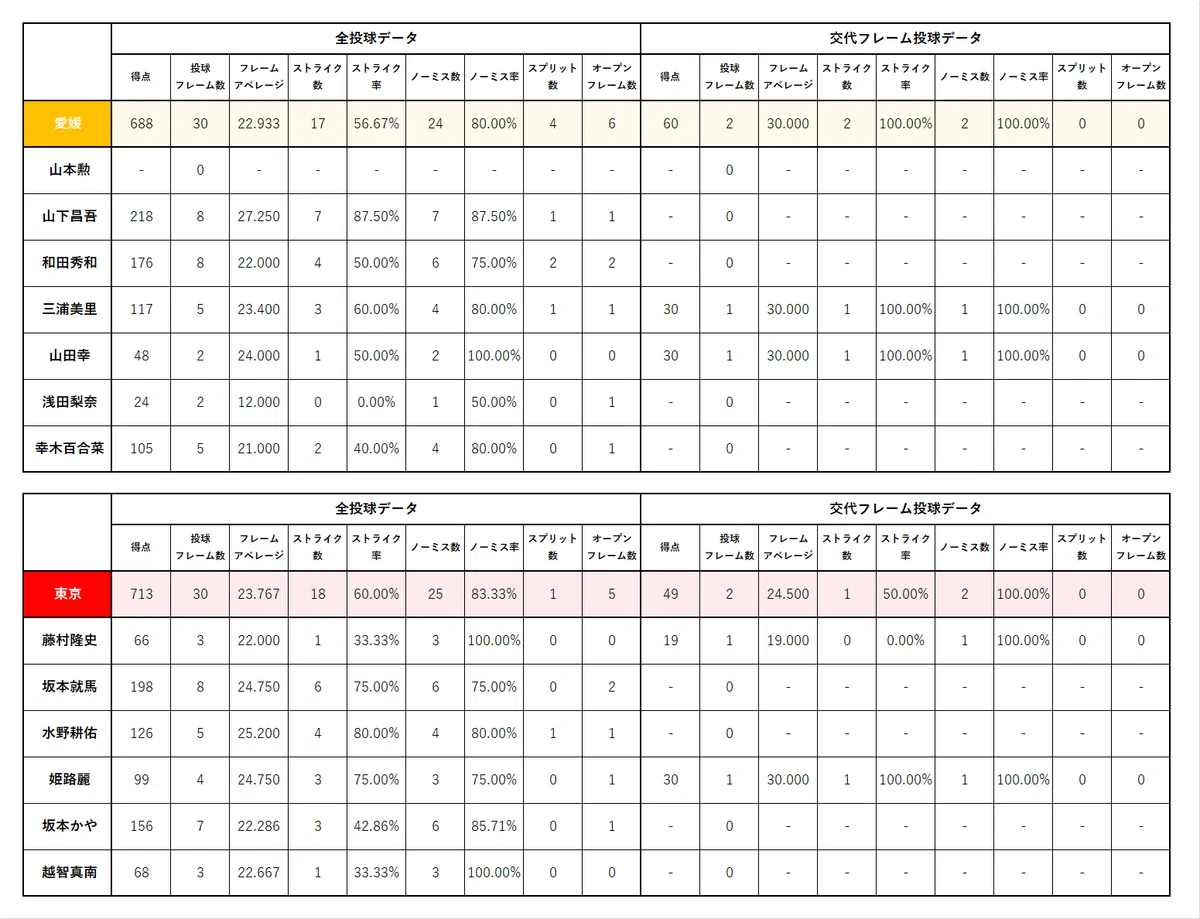 | | 全投球データ | | | | | | | | | 交代フレーム投球データ | | | | | | | | |
|---|---|---|---|---|---|---|---|---|---|---|---|---|---|---|---|---|---|---|
| | 得点 | 投球フレーム数 | フレームアベレージ | ストライク数 | ストライク率 | ノーミス数 | ノーミス率 | スプリット数 | オープンフレーム数 | 得点 | 投球フレーム数 | フレームアベレージ | ストライク数 | ストライク率 | ノーミス数 | ノーミス率 | スプリット数 | オープンフレーム数 |
| 愛媛 | 688 | 30 | 22.933 | 17 | 56.67% | 24 | 80.00% | 4 | 6 | 60 | 2 | 30.000 | 2 | 100.00% | 2 | 100.00% | 0 | 0 |
| 山本勲 | - | 0 | - | - | - | - | - | - | - | - | 0 | - | - | - | - | - | - | - |
| 山下昌吾 | 218 | 8 | 27.250 | 7 | 87.50% | 7 | 87.50% | 1 | 1 | - | 0 | - | - | - | - | - | - | - |
| 和田秀和 | 176 | 8 | 22.000 | 4 | 50.00% | 6 | 75.00% | 2 | 2 | - | 0 | - | - | - | - | - | - | - |
| 三浦美里 | 117 | 5 | 23.400 | 3 | 60.00% | 4 | 80.00% | 1 | 1 | 30 | 1 | 30.000 | 1 | 100.00% | 1 | 100.00% | 0 | 0 |
| 山田幸 | 48 | 2 | 24.000 | 1 | 50.00% | 2 | 100.00% | 0 | 0 | 30 | 1 | 30.000 | 1 | 100.00% | 1 | 100.00% | 0 | 0 |
| 浅田梨奈 | 24 | 2 | 12.000 | 0 | 0.00% | 1 | 50.00% | 0 | 1 | - | 0 | - | - | - | - | - | - | - |
| 幸木百合菜 | 105 | 5 | 21.000 | 2 | 40.00% | 4 | 80.00% | 0 | 1 | - | 0 | - | - | - | - | - | - | - |

| | 全投球データ | | | | | | | | | 交代フレーム投球データ | | | | | | | | |
|---|---|---|---|---|---|---|---|---|---|---|---|---|---|---|---|---|---|---|
| | 得点 | 投球フレーム数 | フレームアベレージ | ストライク数 | ストライク率 | ノーミス数 | ノーミス率 | スプリット数 | オープンフレーム数 | 得点 | 投球フレーム数 | フレームアベレージ | ストライク数 | ストライク率 | ノーミス数 | ノーミス率 | スプリット数 | オープンフレーム数 |
| 東京 | 713 | 30 | 23.767 | 18 | 60.00% | 25 | 83.33% | 1 | 5 | 49 | 2 | 24.500 | 1 | 50.00% | 2 | 100.00% | 0 | 0 |
| 藤村隆史 | 66 | 3 | 22.000 | 1 | 33.33% | 3 | 100.00% | 0 | 0 | 19 | 1 | 19.000 | 0 | 0.00% | 1 | 100.00% | 0 | 0 |
| 坂本就馬 | 198 | 8 | 24.750 | 6 | 75.00% | 6 | 75.00% | 0 | 2 | - | 0 | - | - | - | - | - | - | - |
| 水野耕佑 | 126 | 5 | 25.200 | 4 | 80.00% | 4 | 80.00% | 1 | 1 | - | 0 | - | - | - | - | - | - | - |
| 姫路麗 | 99 | 4 | 24.750 | 3 | 75.00% | 3 | 75.00% | 0 | 1 | 30 | 1 | 30.000 | 1 | 100.00% | 1 | 100.00% | 0 | 0 |
| 坂本かや | 156 | 7 | 22.286 | 3 | 42.86% | 6 | 85.71% | 0 | 1 | - | 0 | - | - | - | - | - | - | - |
| 越智真南 | 68 | 3 | 22.667 | 1 | 33.33% | 3 | 100.00% | 0 | 0 | - | 0 | - | - | - | - | - | - | - |